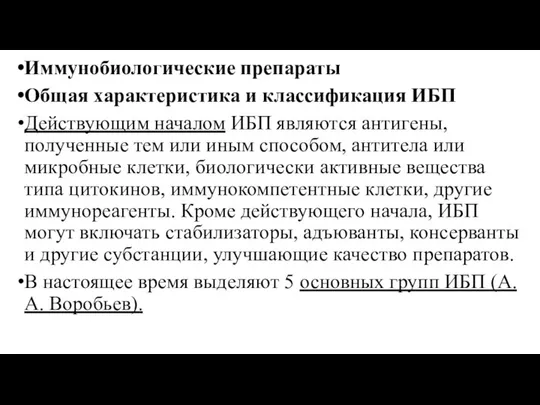 •Иммунобиологические препараты

•Общая характеристика и классификация ИБП

•Действующим началом ИБП являются антигены, полученные тем или иным способом, антитела или микробные клетки, биологически активные вещества типа цитокинов, иммунокомпетентные клетки, другие иммунореагенты. Кроме действующего начала, ИБП могут включать стабилизаторы, адъюванты, консерванты и другие субстанции, улучшающие качество препаратов.

•В настоящее время выделяют 5 основных групп ИБП (А. А. Воробьев).